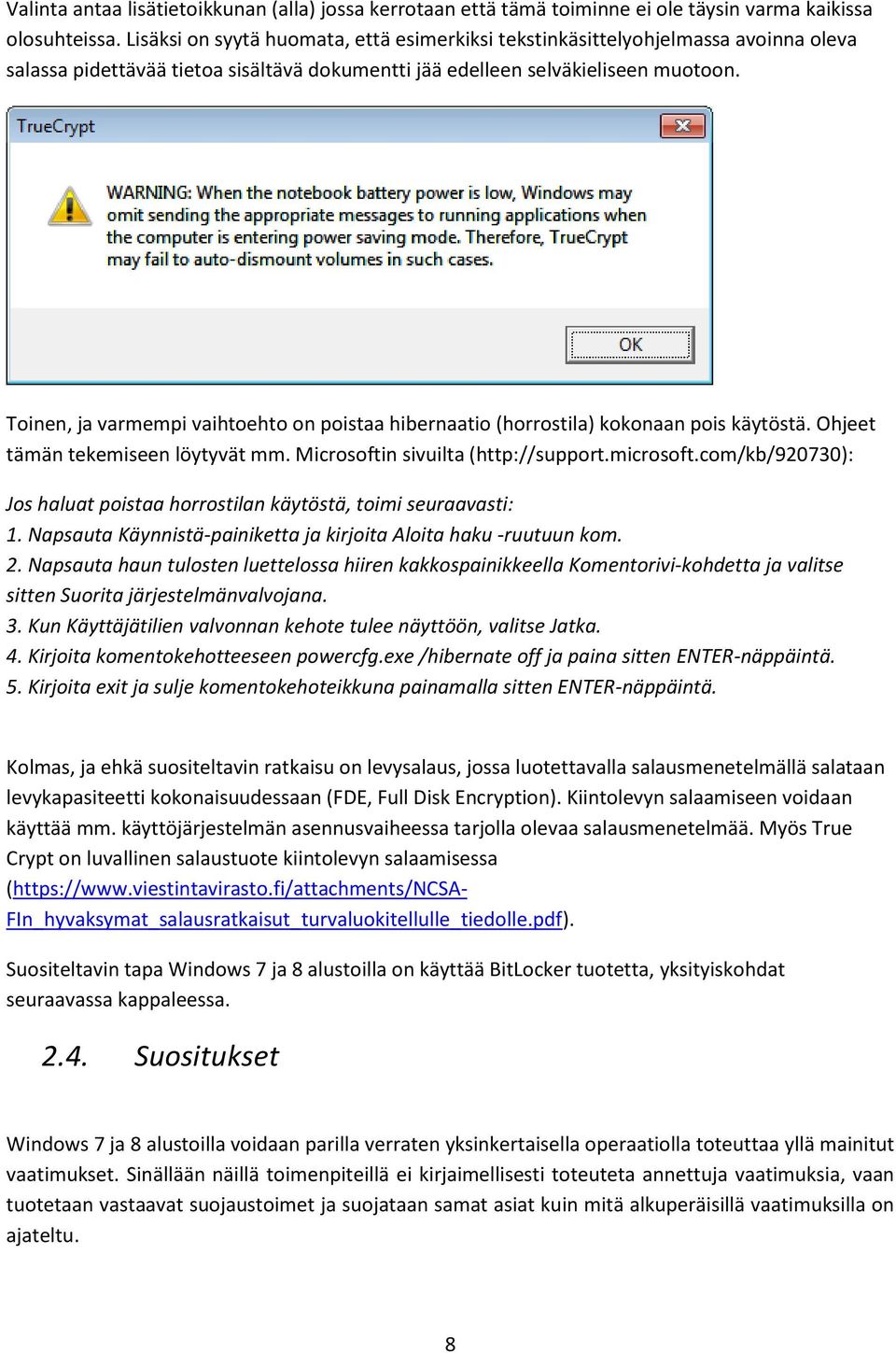 Valinta antaa lisätietoikkunan (alla) jossa kerrotaan että tämä toiminne ei ole täysin varma kaikissa olosuhteissa. Lisäksi on syytä huomata, että esimerkiksi tekstinkäsittelyohjelmassa avoinna oleva salassa pidettävää tietoa sisältävä dokumentti jää edelleen selväkieliseen muotoon.

TrueCrypt

WARNING: When the notebook battery power is low, Windows may omit sending the appropriate messages to running applications when the computer is entering power saving mode. Therefore, TrueCrypt may fail to auto-dismount volumes in such cases.

OK

Toinen, ja varmempi vaihtoehto on poistaa hibernaatio (horrostila) kokonaan pois käytöstä. Ohjeet tämän tekemiseen löytyvät mm. Microsoftin sivuilta (http://support.microsoft.com/kb/920730):

Jos haluat poistaa horrostilan käytöstä, toimi seuraavasti:
1. Napsauta Käynnistä-painiketta ja kirjoita Aloita haku -ruutuun kom.
2. Napsauta haun tulosten luettelossa hiiren kakkospainikkeella Komentorivi-kohdetta ja valitse sitten Suorita järjestelmänvalvojana.
3. Kun Käyttäjätilien valvonnan kehote tulee näyttöön, valitse Jatka.
4. Kirjoita komentokehotteeseen powercfg.exe /hibernate off ja paina sitten ENTER-näppäintä.
5. Kirjoita exit ja sulje komentokehoteikkuna painamalla sitten ENTER-näppäintä.

Kolmas, ja ehkä suositeltavin ratkaisu on levysalaus, jossa luotettavalla salausmenetelmällä salataan levykapasiteetti kokonaisuudessaan (FDE, Full Disk Encryption). Kiintolevyn salaamiseen voidaan käyttää mm. käyttöjärjestelmän asennusvaiheessa tarjolla olevaa salausmenetelmää. Myös True Crypt on luvallinen salaustuote kiintolevyn salaamisessa (https://www.viestintavirasto.fi/attachments/NCSA-FIn_hyvaksymat_salausratkaisut_turvaluokitellulle_tiedolle.pdf).

Suositeltavin tapa Windows 7 ja 8 alustoilla on käyttää BitLocker tuotetta, yksityiskohdat seuraavassa kappaleessa.

2.4. Suositukset

Windows 7 ja 8 alustoilla voidaan parilla verraten yksinkertaisella operaatiolla toteuttaa yllä mainitut vaatimukset. Sinällään näillä toimenpiteillä ei kirjaimellisesti toteuteta annettuja vaatimuksia, vaan tuotetaan vastaavat suojaustoimet ja suojataan samat asiat kuin mitä alkuperäisillä vaatimuksilla on ajateltu.

8